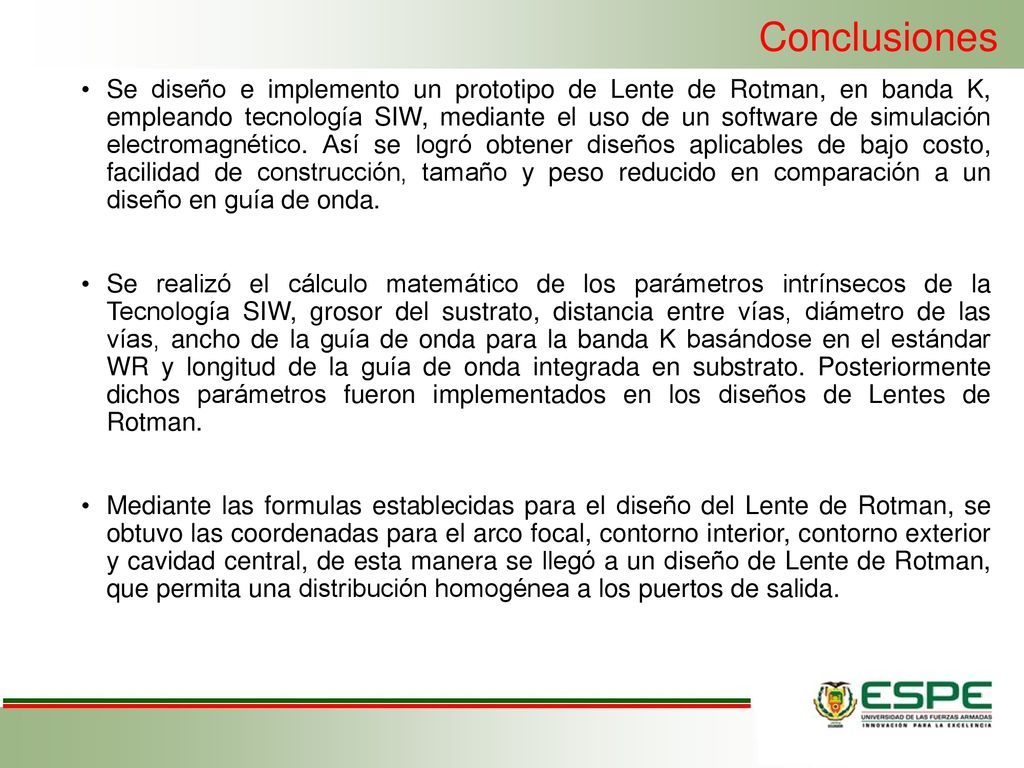 Conclusiones

• Se diseño e implemento un prototipo de Lente de Rotman, en banda K, empleando tecnología SIW, mediante el uso de un software de simulación electromagnético. Así se logró obtener diseños aplicables de bajo costo, facilidad de construcción, tamaño y peso reducido en comparación a un diseño en guía de onda.

• Se realizó el cálculo matemático de los parámetros intrínsecos de la Tecnología SIW, grosor del sustrato, distancia entre vías, diámetro de las vías, ancho de la guía de onda para la banda K basándose en el estándar WR y longitud de la guía de onda integrada en substrato. Posteriormente dichos parámetros fueron implementados en los diseños de Lentes de Rotman.

• Mediante las formulas establecidas para el diseño del Lente de Rotman, se obtuvo las coordenadas para el arco focal, contorno interior, contorno exterior y cavidad central, de esta manera se llegó a un diseño de Lente de Rotman, que permita una distribución homogénea a los puertos de salida.

ESPE
UNIVERSIDAD DE LAS FUERZAS ARMADAS
INNOVACIÓN PARA LA EXCELENCIA